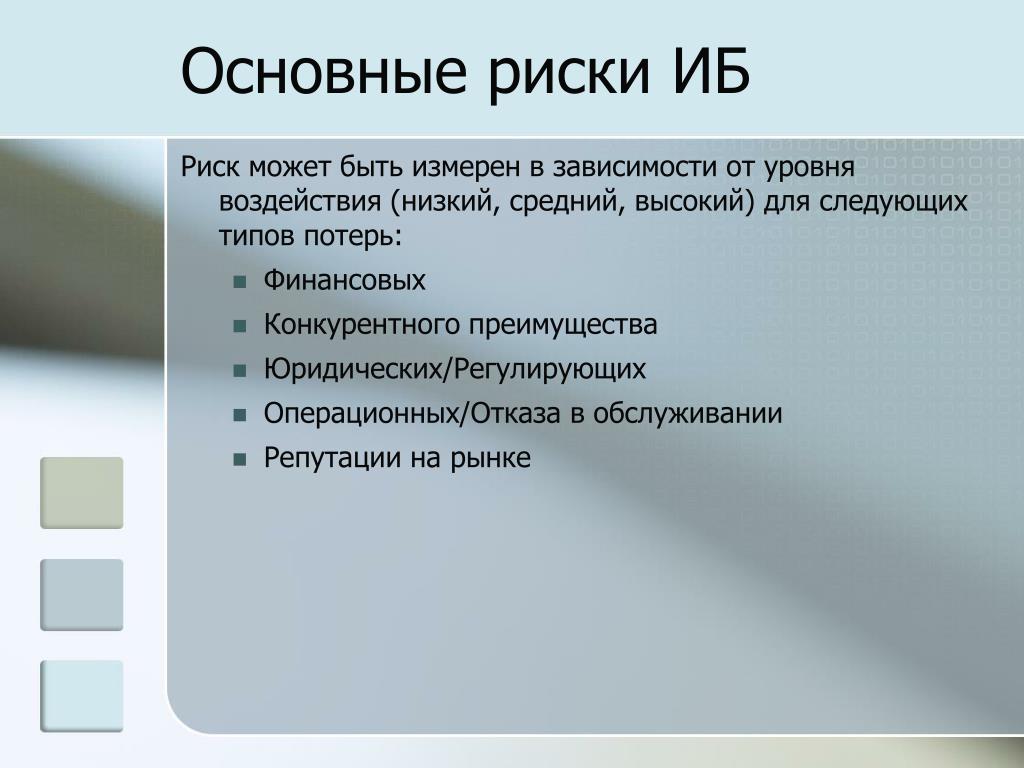 Основные риски ИБ

Риск может быть измерен в зависимости от уровня воздействия (низкий, средний, высокий) для следующих типов потерь:

- Финансовых
- Конкурентного преимущества
- Юридических/Регулирующих
- Операционных/Отказа в обслуживании
- Репутации на рынке